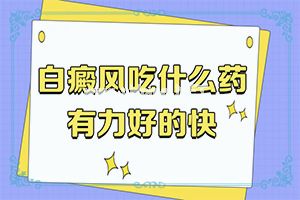 白癜风吃什么药
有力好的快